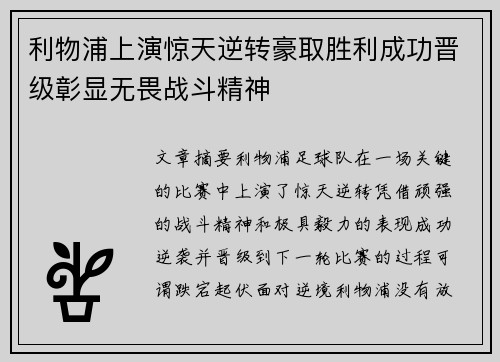 利物浦上演惊天逆转豪取胜利成功晋级彰显无畏战斗精神

文章摘要利物浦足球队在一场关键的比赛中上演了惊天逆转凭借顽强的战斗精神和极具毅力的表现成功逆袭并晋级到下一轮比赛的过程可谓跌宕起伏面对逆境利物浦没有放